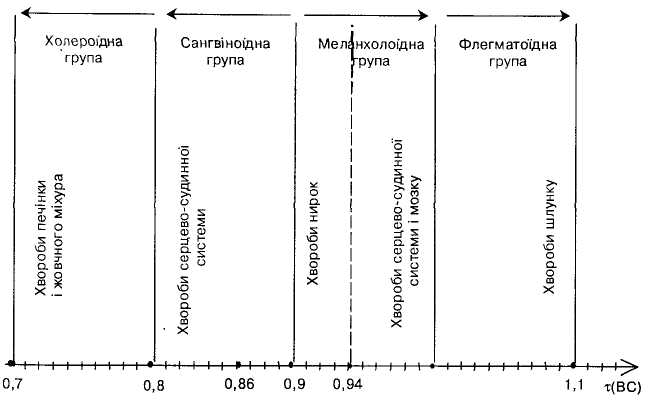 Холероїдна група

Сангвіноїдна група

Меланхолоїдна група

Флегматоїдна група

Хвороби печінки і жовчного міхура

Хвороби серцево-судинної системи

Хвороби нирок

Хвороби серцево-судинної системи і мозку

Хвороби шлунку

0,7

0,8

0,86

0,9

0,94

1,1

τ(ВС)